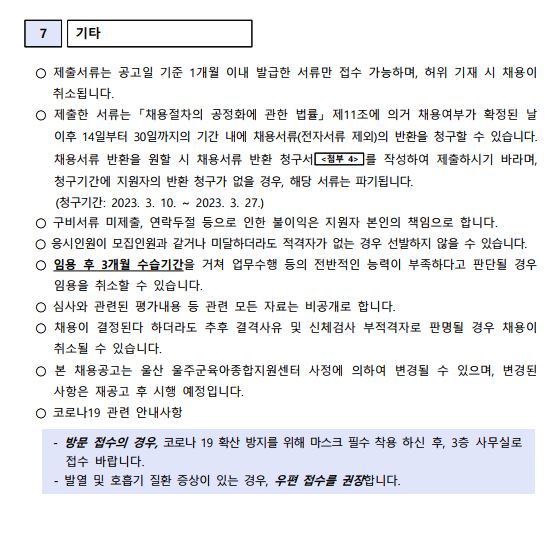 7 기타

○ 제출서류는 공고일 기준 1개월 이내 발급한 서류만 접수 가능하며, 허위 기재 시 채용이 취소됩니다.

○ 제출한 서류는 「채용절차의 공정화에 관한 법률」 제11조에 의거 채용여부가 확정된 날 이후 14일부터 30일까지의 기간 내에 채용서류(전자서류 제외)의 반환을 청구할 수 있습니다. 채용서류 반환을 원할 시 채용서류 반환 청구서 <첨부 4> 를 작성하여 제출하시기 바라며, 청구기간에 지원자의 반환 청구가 없을 경우, 해당 서류는 파기됩니다.
(청구기간: 2023. 3. 10. ~ 2023. 3. 27.)

○ 구비서류 미제출, 연락두절 등으로 인한 불이익은 지원자 본인의 책임으로 합니다.

○ 응시인원이 모집인원과 같거나 미달하더라도 적격자가 없는 경우 선발하지 않을 수 있습니다.

○ 임용 후 3개월 수습기간을 거쳐 업무수행 등의 전반적인 능력이 부족하다고 판단될 경우 임용을 취소할 수 있습니다.

○ 심사와 관련된 평가내용 등 관련 모든 자료는 비공개로 합니다.

○ 채용이 결정된다 하더라도 추후 결격사유 및 신체검사 부적격자로 판명될 경우 채용이 취소될 수 있습니다.

○ 본 채용공고는 울산 울주군육아종합지원센터 사정에 의하여 변경될 수 있으며, 변경된 사항은 재공고 후 시행 예정입니다.

○ 코로나19 관련 안내사항

- 방문 접수의 경우, 코로나 19 확산 방지를 위해 마스크 필수 착용 하신 후, 3층 사무실로 접수 바랍니다.
- 발열 및 호흡기 질환 증상이 있는 경우, 우편 접수를 권장합니다.